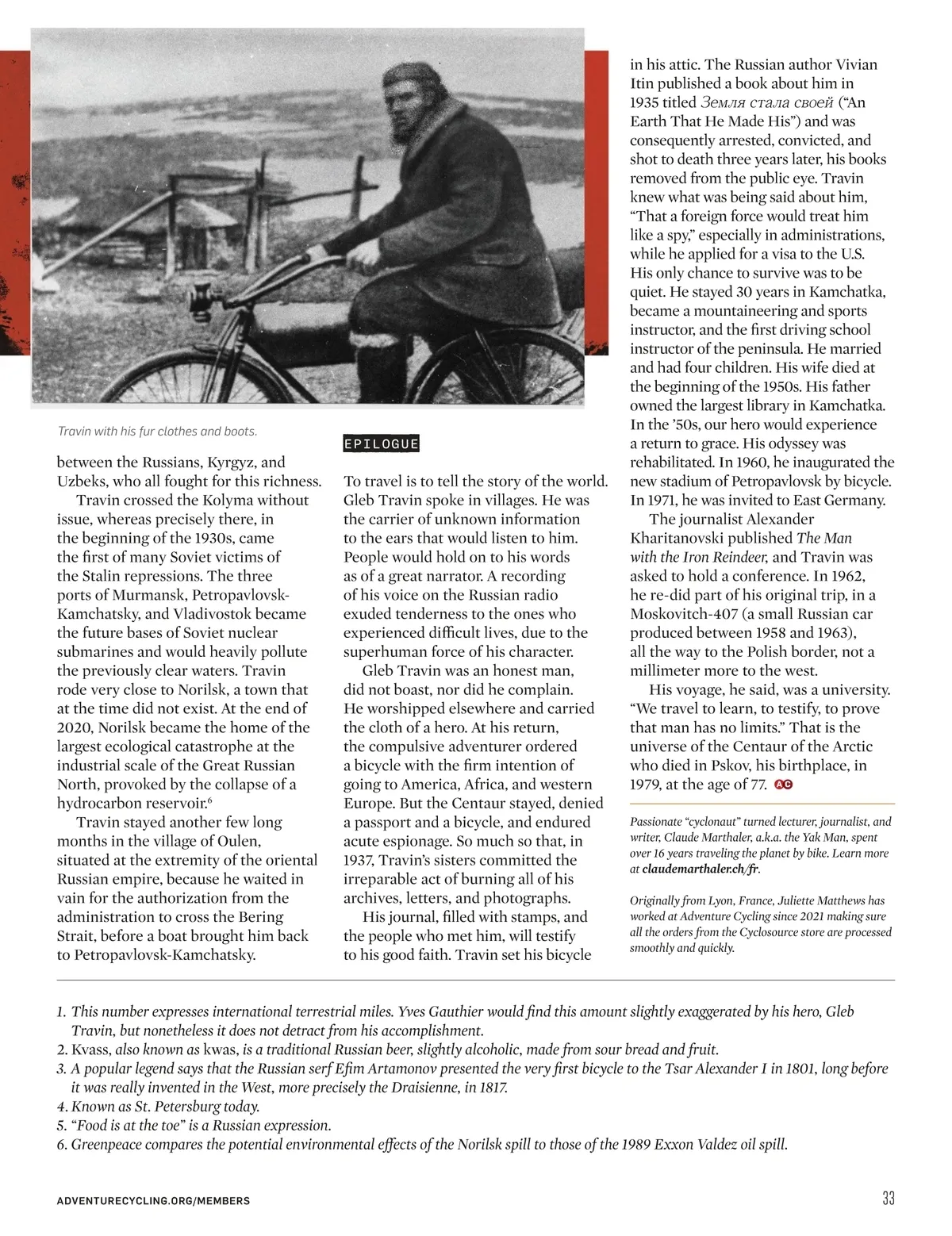 Travin with his fur clothes and boots.

between the Russians, Kyrgyz, and Uzbeks, who all fought for this richness.

Travin crossed the Kolyma without issue, whereas precisely there, in the beginning of the 1930s, came the first of many Soviet victims of the Stalin repressions. The three ports of Murmansk, Petropavlovsk-Kamchatsky, and Vladivostok became the future bases of Soviet nuclear submarines and would heavily pollute the previously clear waters. Travin rode very close to Norilsk, a town that at the time did not exist. At the end of 2020, Norilsk became the home of the largest ecological catastrophe at the industrial scale of the Great Russian North, provoked by the collapse of a hydrocarbon reservoir.$^6$

Travin stayed another few long months in the village of Oulen, situated at the extremity of the oriental Russian empire, because he waited in vain for the authorization from the administration to cross the Bering Strait, before a boat brought him back to Petropavlovsk-Kamchatsky.

EPILOGUE

To travel is to tell the story of the world. Gleb Travin spoke in villages. He was the carrier of unknown information to the ears that would listen to him. People would hold on to his words as of a great narrator. A recording of his voice on the Russian radio exuded tenderness to the ones who experienced difficult lives, due to the superhuman force of his character.

Gleb Travin was an honest man, did not boast, nor did he complain. He worshipped elsewhere and carried the cloth of a hero. At his return, the compulsive adventurer ordered a bicycle with the firm intention of going to America, Africa, and western Europe. But the Centaur stayed, denied a passport and a bicycle, and endured acute espionage. So much so that, in 1937, Travin's sisters committed the irreparable act of burning all of his archives, letters, and photographs.

His journal, filled with stamps, and the people who met him, will testify to his good faith. Travin set his bicycle in his attic. The Russian author Vivian Itin published a book about him in 1935 titled Земля стала своей ("An Earth That He Made His") and was consequently arrested, convicted, and shot to death three years later, his books removed from the public eye. Travin knew what was being said about him, "That a foreign force would treat him like a spy," especially in administrations, while he applied for a visa to the U.S. His only chance to survive was to be quiet. He stayed 30 years in Kamchatka, became a mountaineering and sports instructor, and the first driving school instructor of the peninsula. He married and had four children. His wife died at the beginning of the 1950s. His father owned the largest library in Kamchatka. In the '50s, our hero would experience a return to grace. His odyssey was rehabilitated. In 1960, he inaugurated the new stadium of Petropavlovsk by bicycle. In 1971, he was invited to East Germany.

The journalist Alexander Kharitanovski published The Man with the Iron Reindeer, and Travin was asked to hold a conference. In 1962, he re-did part of his original trip, in a Moskovitch-407 (a small Russian car produced between 1958 and 1963), all the way to the Polish border, not a millimeter more to the west.

His voyage, he said, was a university. "We travel to learn, to testify, to prove that man has no limits." That is the universe of the Centaur of the Arctic who died in Pskov, his birthplace, in 1979, at the age of 77. AC

Passionate "cyclonaut" turned lecturer, journalist, and writer, Claude Marthaler, a.k.a. the Yak Man, spent over 16 years traveling the planet by bike. Learn more at claudemarthaler.ch/fr.

Originally from Lyon, France, Juliette Matthews has worked at Adventure Cycling since 2021 making sure all the orders from the Cyclosource store are processed smoothly and quickly.

1. This number expresses international terrestrial miles. Yves Gauthier would find this amount slightly exaggerated by his hero, Gleb Travin, but nonetheless it does not detract from his accomplishment.
2. Kvass, also known as kwas, is a traditional Russian beer, slightly alcoholic, made from sour bread and fruit.
3. A popular legend says that the Russian serf Efim Artamonov presented the very first bicycle to the Tsar Alexander I in 1801, long before it was really invented in the West, more precisely the Draisienne, in 1817.
4. Known as St. Petersburg today.
5. "Food is at the toe" is a Russian expression.
6. Greenpeace compares the potential environmental effects of the Norilsk spill to those of the 1989 Exxon Valdez oil spill.

ADVENTURECYCLING.ORG/MEMBERS

33